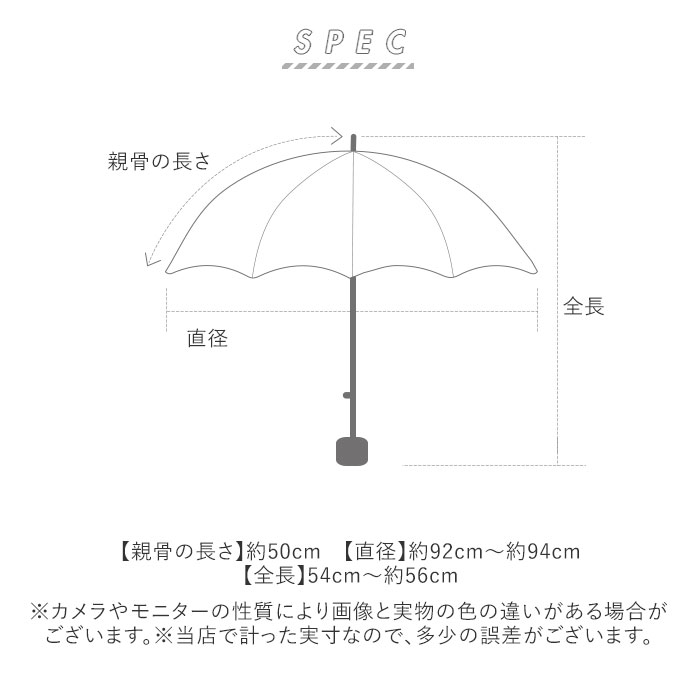 SPEC

親骨の長さ

全長

直径

【親骨の長さ】約50cm　【直径】約92cm～約94cm
【全長】54cm～約56cm

※カメラやモニターの性質により画像と実物の色の違いがある場合がございます。※当店で計った実寸なので、多少の誤差がございます。